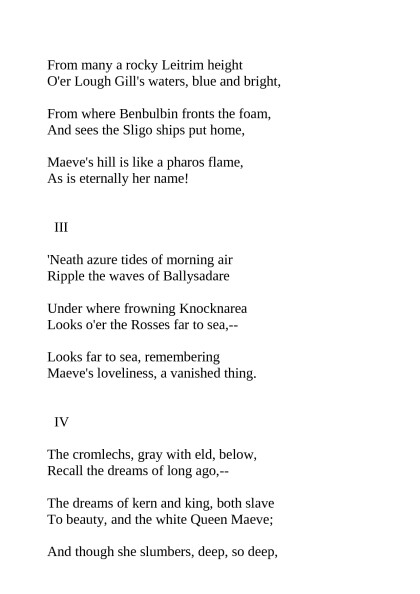 From many a rocky Leitrim height
O'er Lough Gill's waters, blue and bright,

From where Benbulbin fronts the foam,
And sees the Sligo ships put home,

Maeve's hill is like a pharos flame,
As is eternally her name!

III

'Neath azure tides of morning air
Ripple the waves of Ballysadare

Under where frowning Knocknarea
Looks o'er the Rosses far to sea,--

Looks far to sea, remembering
Maeve's loveliness, a vanished thing.

IV

The cromlechs, gray with eld, below,
Recall the dreams of long ago,--

The dreams of kern and king, both slave
To beauty, and the white Queen Maeve;

And though she slumbers, deep, so deep,